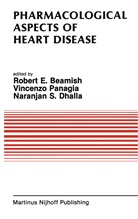 PHARMACOLOGICAL ASPECTS OF HEART DISEASE

edited by
Robert E. Beamish
Vincenzo Panagia
Naranjan S. Dhalla

Martinus Nijhoff Publishing